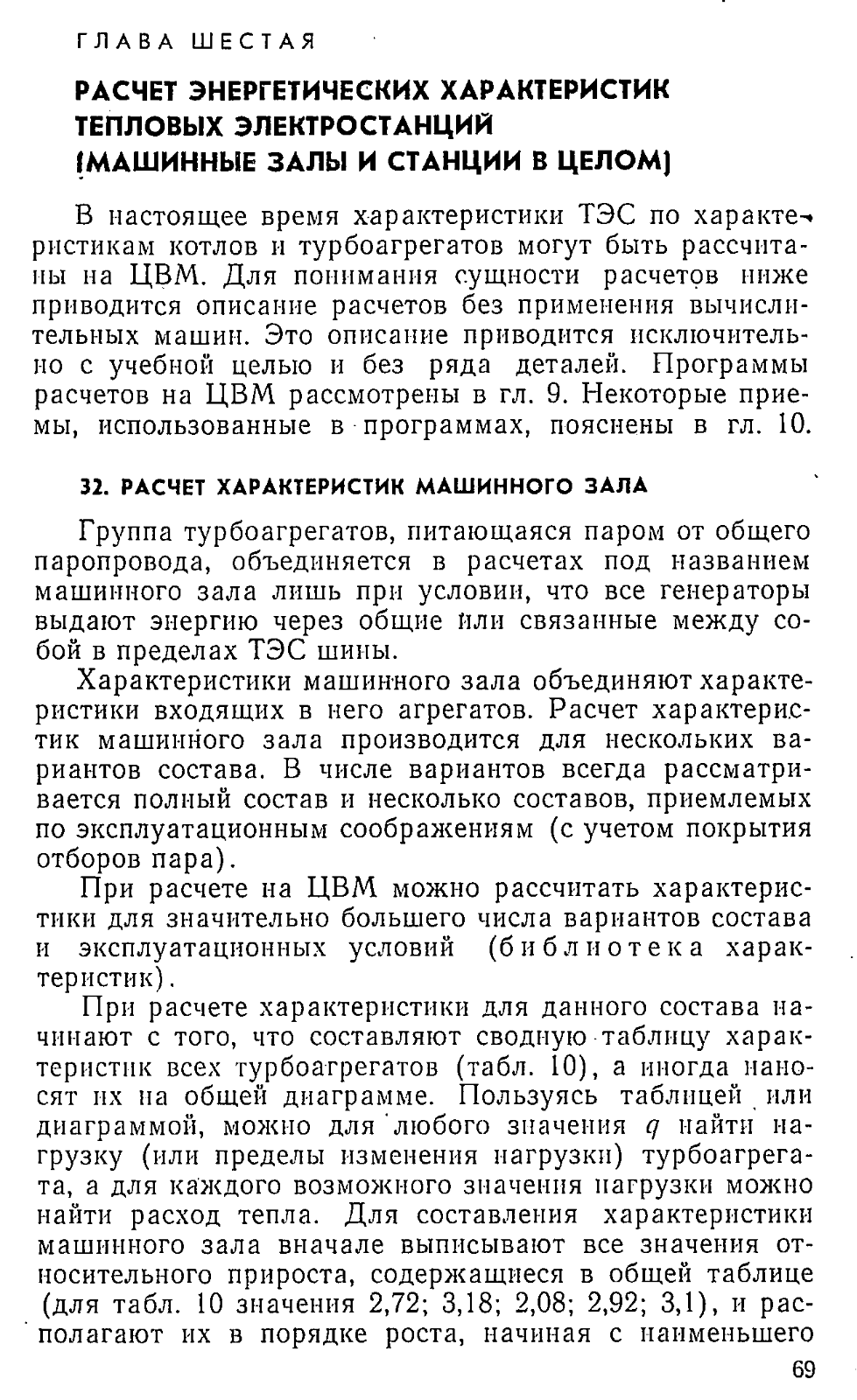 ГЛАВА ШЕСТАЯ

РАСЧЕТ ЭНЕРГЕТИЧЕСКИХ ХАРАКТЕРИСТИК ТЕПЛОВЫХ ЭЛЕКТРОСТАНЦИЙ (МАШИННЫЕ ЗАЛЫ И СТАНЦИИ В ЦЕЛОМ)

В настоящее время характеристики ТЭС по характеристикам котлов и турбоагрегатов могут быть рассчитаны на ЦВМ. Для понимания сущности расчетов ниже приводится описание расчетов без применения вычислительных машин. Это описание приводится исключительно с учебной целью и без ряда деталей. Программы расчетов на ЦВМ рассмотрены в гл. 9. Некоторые приемы, использованные в программах, пояснены в гл. 10.

32. РАСЧЕТ ХАРАКТЕРИСТИК МАШИННОГО ЗАЛА

Группа турбоагрегатов, питающаяся паром от общего паропровода, объединяется в расчетах под названием машинного зала лишь при условии, что все генераторы выдают энергию через общие или связанные между собой в пределах ТЭС шины.

Характеристики машинного зала объединяют характеристики входящих в него агрегатов. Расчет характеристик машинного зала производится для нескольких вариантов состава. В числе вариантов всегда рассматривается полный состав и несколько составов, приемлемых по эксплуатационным соображениям (с учетом покрытия отборов пара).

При расчете на ЦВМ можно рассчитать характеристики для значительно большего числа вариантов состава и эксплуатационных условий (библиотека характеристик).

При расчете характеристики для данного состава начинают с того, что составляют сводную таблицу характеристик всех турбоагрегатов (табл. 10), а иногда наносят их на общей диаграмме. Пользуясь таблицей или диаграммой, можно для любого значения $q$ найти нагрузку (или пределы изменения нагрузки) турбоагрегата, а для каждого возможного значения нагрузки можно найти расход тепла. Для составления характеристики машинного зала вначале выписывают все значения относительного прироста, содержащиеся в общей таблице (для табл. 10 значения 2,72; 3,18; 2,08; 2,92; 3,1), и располагают их в порядке роста, начиная с наименьшего

69